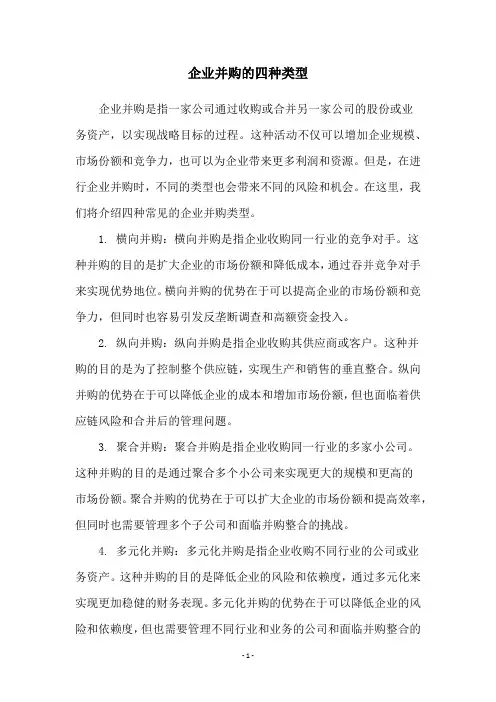 企业并购的四种类型

企业并购是指一家公司通过收购或合并另一家公司的股份或业务资产，以实现战略目标的过程。这种活动不仅可以增加企业规模、市场份额和竞争力，也可以为企业带来更多利润和资源。但是，在进行企业并购时，不同的类型也会带来不同的风险和机会。在这里，我们将介绍四种常见的企业并购类型。

1. 横向并购：横向并购是指企业收购同一行业的竞争对手。这种并购的目的是扩大企业的市场份额和降低成本，通过吞并竞争对手来实现优势地位。横向并购的优势在于可以提高企业的市场份额和竞争力，但同时也容易引发反垄断调查和高额资金投入。

2. 纵向并购：纵向并购是指企业收购其供应商或客户。这种并购的目的是为了控制整个供应链，实现生产和销售的垂直整合。纵向并购的优势在于可以降低企业的成本和增加市场份额，但也面临着供应链风险和合并后的管理问题。

3. 聚合并购：聚合并购是指企业收购同一行业的多家小公司。这种并购的目的是通过聚合多个小公司来实现更大的规模和更高的市场份额。聚合并购的优势在于可以扩大企业的市场份额和提高效率，但同时也需要管理多个子公司和面临并购整合的挑战。

4. 多元化并购：多元化并购是指企业收购不同行业的公司或业务资产。这种并购的目的是降低企业的风险和依赖度，通过多元化来实现更加稳健的财务表现。多元化并购的优势在于可以降低企业的风险和依赖度，但也需要管理不同行业和业务的公司和面临并购整合的

- 1 -